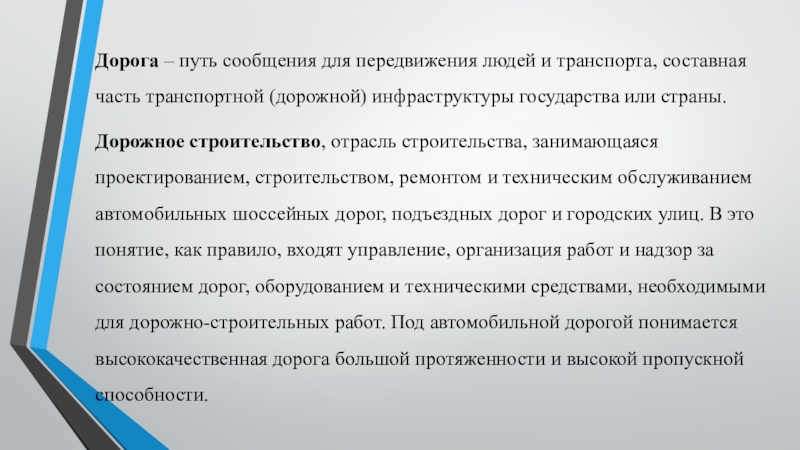 Дорога – путь сообщения для передвижения людей и транспорта, составная часть транспортной (дорожной) инфраструктуры государства или страны.

Дорожное строительство, отрасль строительства, занимающаяся проектированием, строительством, ремонтом и техническим обслуживанием автомобильных шоссейных дорог, подъездных дорог и городских улиц. В это понятие, как правило, входят управление, организация работ и надзор за состоянием дорог, оборудованием и техническими средствами, необходимыми для дорожно-строительных работ. Под автомобильной дорогой понимается высококачественная дорога большой протяженности и высокой пропускной способности.